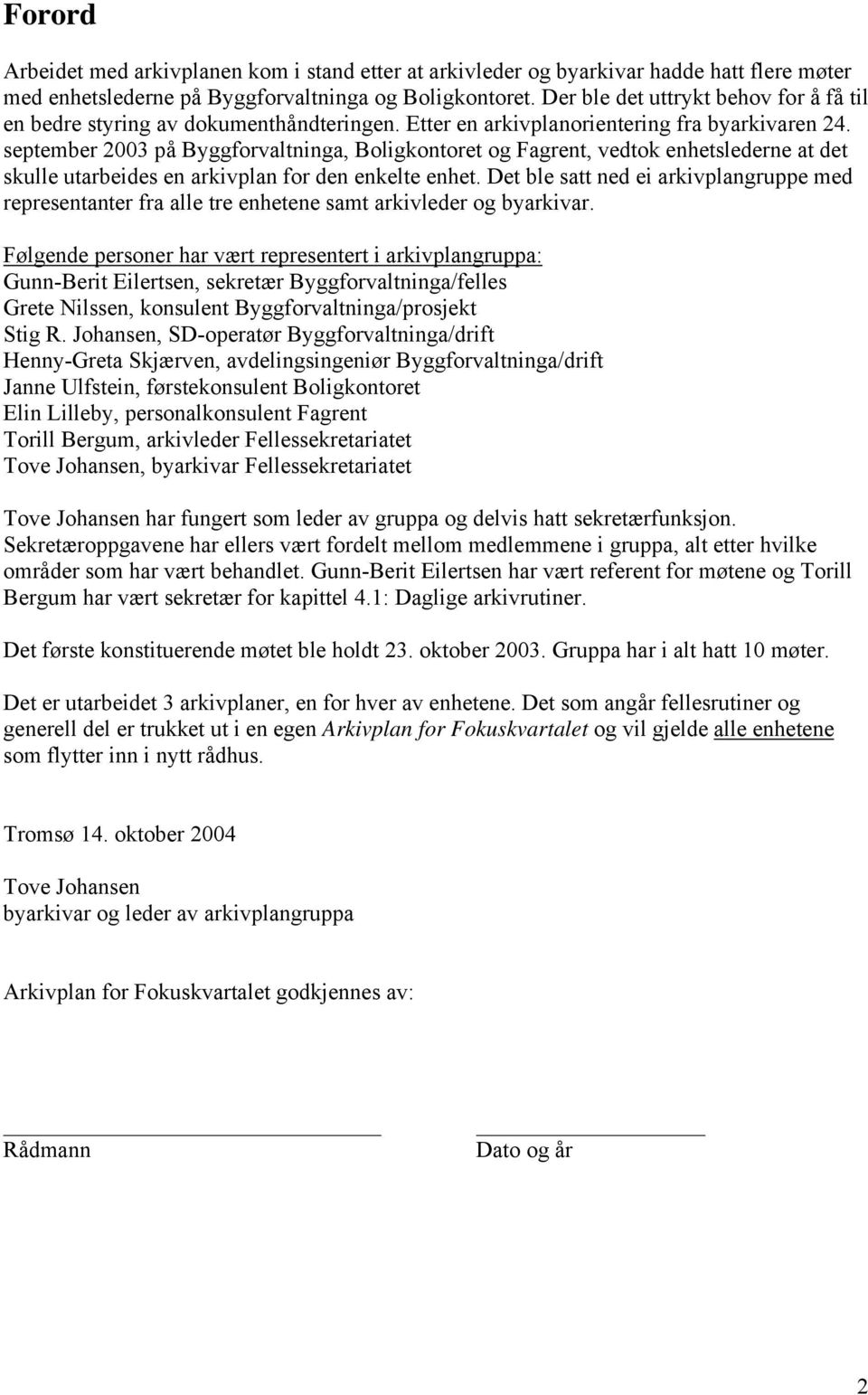 Forord

Arbeidet med arkivplanen kom i stand etter at arkivleder og byarkivar hadde hatt flere møter med enhetslederne på Byggforvaltninga og Boligkontoret. Der ble det uttrykt behov for å få til en bedre styring av dokumenthåndteringen. Etter en arkivplanorientering fra byarkivaren 24. september 2003 på Byggforvaltninga, Boligkontoret og Fagrent, vedtok enhetslederne at det skulle utarbeides en arkivplan for den enkelte enhet. Det ble satt ned ei arkivplangruppe med representanter fra alle tre enhetene samt arkivleder og byarkivar.

Følgende personer har vært representert i arkivplangruppa:
Gunn-Berit Eilertsen, sekretær Byggforvaltninga/felles
Grete Nilssen, konsulent Byggforvaltninga/prosjekt
Stig R. Johansen, SD-operatør Byggforvaltninga/drift
Henny-Greta Skjærven, avdelingsingeniør Byggforvaltninga/drift
Janne Ulfstein, førstekonsulent Boligkontoret
Elin Lilleby, personalkonsulent Fagrent
Torill Bergum, arkivleder Fellessekretariatet
Tove Johansen, byarkivar Fellessekretariatet

Tove Johansen har fungert som leder av gruppa og delvis hatt sekretærfunksjon. Sekretæroppgavene har ellers vært fordelt mellom medlemmene i gruppa, alt etter hvilke områder som har vært behandlet. Gunn-Berit Eilertsen har vært referent for møtene og Torill Bergum har vært sekretær for kapittel 4.1: Daglige arkivrutiner.

Det første konstituerende møtet ble holdt 23. oktober 2003. Gruppa har i alt hatt 10 møter.

Det er utarbeidet 3 arkivplaner, en for hver av enhetene. Det som angår fellesrutiner og generell del er trukket ut i en egen Arkivplan for Fokuskvartalet og vil gjelde alle enhetene som flytter inn i nytt rådhus.

Tromsø 14. oktober 2004

Tove Johansen
byarkivar og leder av arkivplangruppa

Arkivplan for Fokuskvartalet godkjennes av:

Rådmann

Dato og år

2